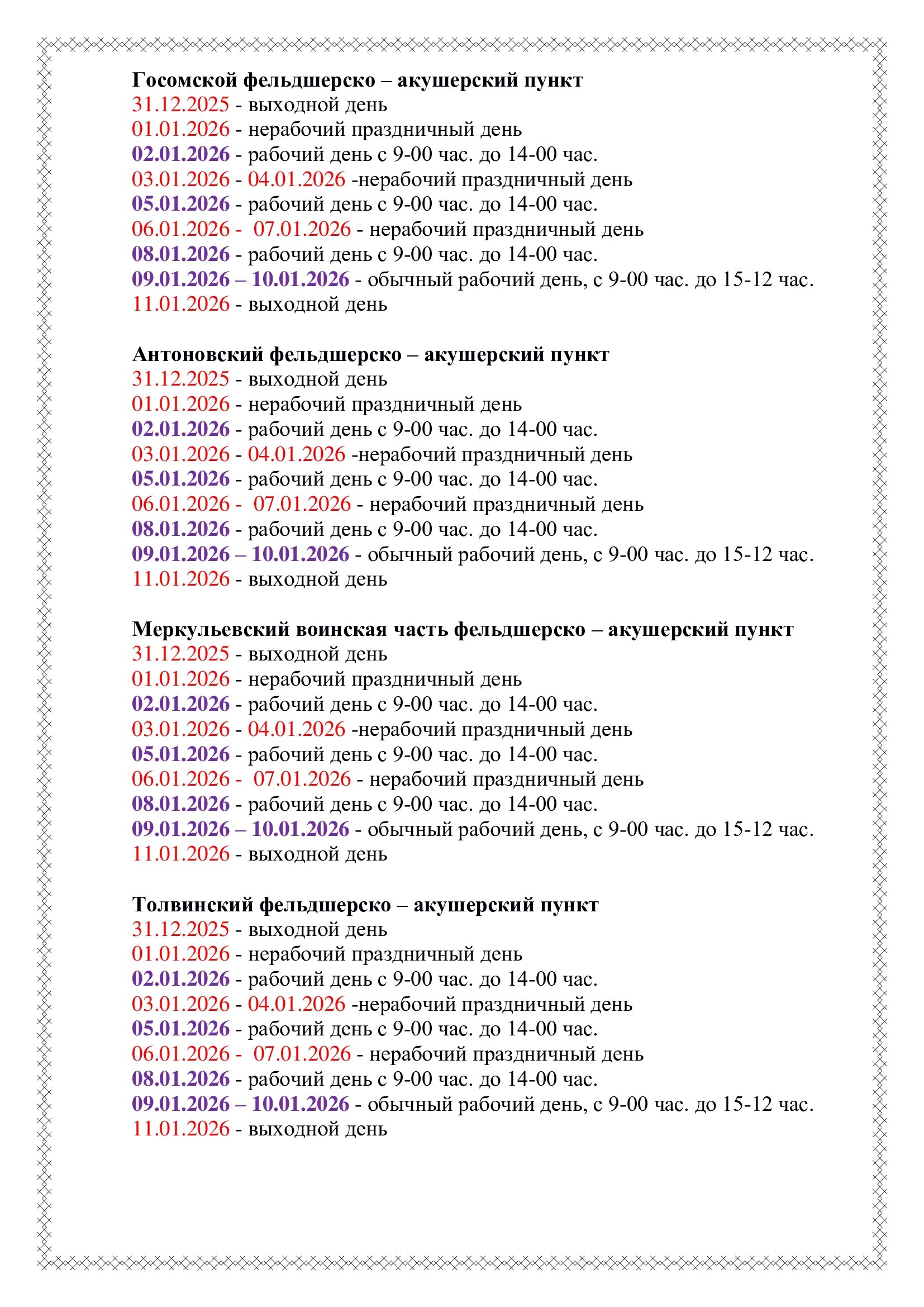 Госомской фельдшерско – акушерский пункт
31.12.2025 - выходной день
01.01.2026 - нерабочий праздничный день
02.01.2026 - рабочий день с 9-00 час. до 14-00 час.
03.01.2026 - 04.01.2026 -нерабочий праздничный день
05.01.2026 - рабочий день с 9-00 час. до 14-00 час.
06.01.2026 - 07.01.2026 - нерабочий праздничный день
08.01.2026 - рабочий день с 9-00 час. до 14-00 час.
09.01.2026 – 10.01.2026 - обычный рабочий день, с 9-00 час. до 15-12 час.
11.01.2026 - выходной день

Антоновский фельдшерско – акушерский пункт
31.12.2025 - выходной день
01.01.2026 - нерабочий праздничный день
02.01.2026 - рабочий день с 9-00 час. до 14-00 час.
03.01.2026 - 04.01.2026 -нерабочий праздничный день
05.01.2026 - рабочий день с 9-00 час. до 14-00 час.
06.01.2026 - 07.01.2026 - нерабочий праздничный день
08.01.2026 - рабочий день с 9-00 час. до 14-00 час.
09.01.2026 – 10.01.2026 - обычный рабочий день, с 9-00 час. до 15-12 час.
11.01.2026 - выходной день

Меркульевский воинская часть фельдшерско – акушерский пункт
31.12.2025 - выходной день
01.01.2026 - нерабочий праздничный день
02.01.2026 - рабочий день с 9-00 час. до 14-00 час.
03.01.2026 - 04.01.2026 -нерабочий праздничный день
05.01.2026 - рабочий день с 9-00 час. до 14-00 час.
06.01.2026 - 07.01.2026 - нерабочий праздничный день
08.01.2026 - рабочий день с 9-00 час. до 14-00 час.
09.01.2026 – 10.01.2026 - обычный рабочий день, с 9-00 час. до 15-12 час.
11.01.2026 - выходной день

Толвинский фельдшерско – акушерский пункт
31.12.2025 - выходной день
01.01.2026 - нерабочий праздничный день
02.01.2026 - рабочий день с 9-00 час. до 14-00 час.
03.01.2026 - 04.01.2026 -нерабочий праздничный день
05.01.2026 - рабочий день с 9-00 час. до 14-00 час.
06.01.2026 - 07.01.2026 - нерабочий праздничный день
08.01.2026 - рабочий день с 9-00 час. до 14-00 час.
09.01.2026 – 10.01.2026 - обычный рабочий день, с 9-00 час. до 15-12 час.
11.01.2026 - выходной день